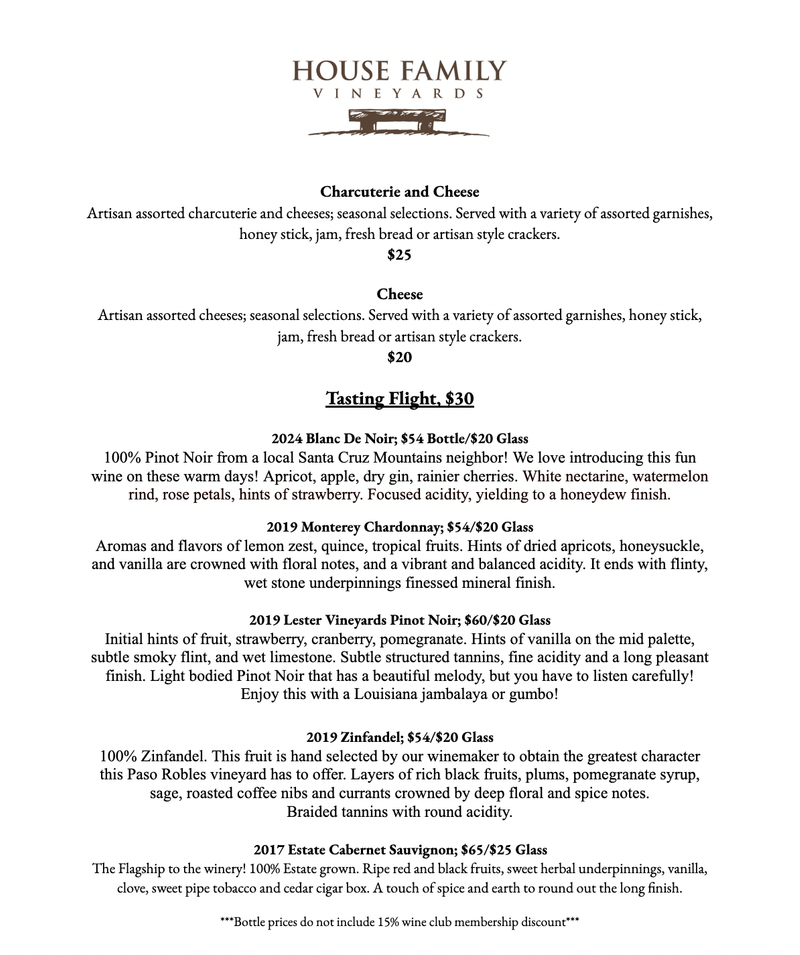 HOUSE FAMILY
VINEYARDS

Charcuterie and Cheese
Artisan assorted charcuterie and cheeses; seasonal selections. Served with a variety of assorted garnishes, honey stick, jam, fresh bread or artisan style crackers.
$25

Cheese
Artisan assorted cheeses; seasonal selections. Served with a variety of assorted garnishes, honey stick, jam, fresh bread or artisan style crackers.
$20

Tasting Flight, $30

2024 Blanc De Noir; $54 Bottle/$20 Glass
100% Pinot Noir from a local Santa Cruz Mountains neighbor! We love introducing this fun wine on these warm days! Apricot, apple, dry gin, rainier cherries. White nectarine, watermelon rind, rose petals, hints of strawberry. Focused acidity, yielding to a honeydew finish.

2019 Monterey Chardonnay; $54/$20 Glass
Aromas and flavors of lemon zest, quince, tropical fruits. Hints of dried apricots, honeysuckle, and vanilla are crowned with floral notes, and a vibrant and balanced acidity. It ends with flinty, wet stone underpinnings finessed mineral finish.

2019 Lester Vineyards Pinot Noir; $60/$20 Glass
Initial hints of fruit, strawberry, cranberry, pomegranate. Hints of vanilla on the mid palette, subtle smoky flint, and wet limestone. Subtle structured tannins, fine acidity and a long pleasant finish. Light bodied Pinot Noir that has a beautiful melody, but you have to listen carefully! Enjoy this with a Louisiana jambalaya or gumbo!

2019 Zinfandel; $54/$20 Glass
100% Zinfandel. This fruit is hand selected by our winemaker to obtain the greatest character this Paso Robles vineyard has to offer. Layers of rich black fruits, plums, pomegranate syrup, sage, roasted coffee nibs and currants crowned by deep floral and spice notes. Braided tannins with round acidity.

2017 Estate Cabernet Sauvignon; $65/$25 Glass
The Flagship to the winery! 100% Estate grown. Ripe red and black fruits, sweet herbal underpinnings, vanilla, clove, sweet pipe tobacco and cedar cigar box. A touch of spice and earth to round out the long finish.

***Bottle prices do not include 15% wine club membership discount***